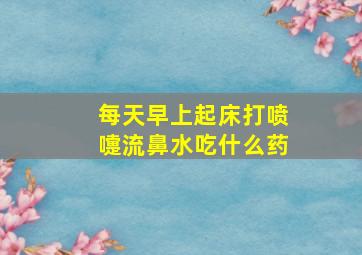 每天早上起床打喷嚏流鼻水吃什么药